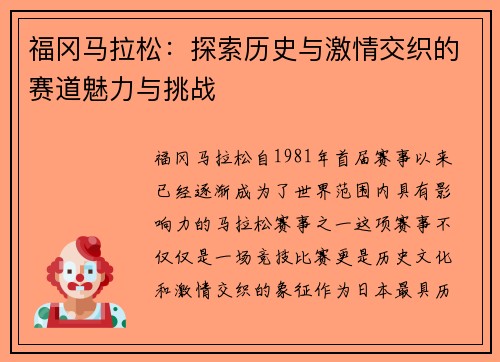 福冈马拉松：探索历史与激情交织的赛道魅力与挑战

福冈马拉松自1981年首届赛事以来已经逐渐成为了世界范围内具有影响力的马拉松赛事之一这项赛事不仅仅是一场竞技比赛更是历史文化和激情交织的象征作为日本最具历